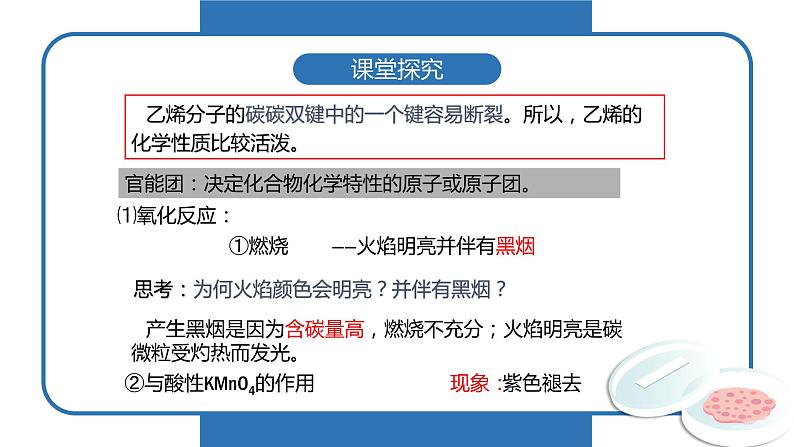 课堂探究

乙烯分子的碳碳双键中的一个键容易断裂。所以，乙烯的化学性质比较活泼。

官能团：决定化合物化学特性的原子或原子团。

⑴氧化反应：

①燃烧 ——火焰明亮并伴有黑烟

思考：为何火焰颜色会明亮？并伴有黑烟？

产生黑烟是因为含碳量高，燃烧不充分；火焰明亮是碳微粒受灼热而发光。

②与酸性$KMnO_4$的作用 现象 :紫色褪去